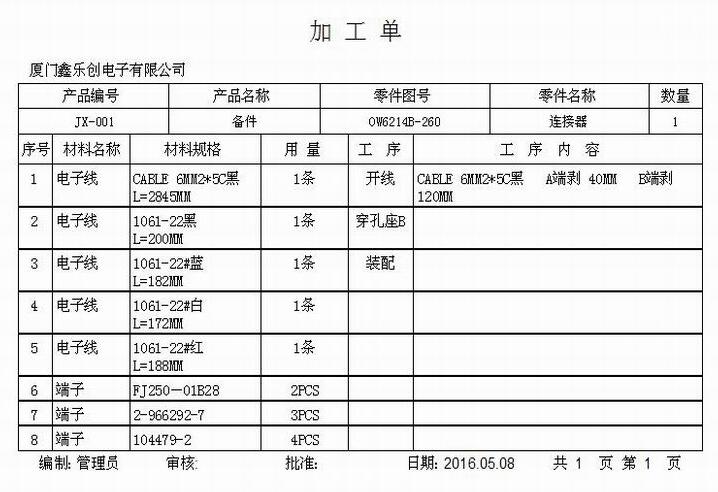 加 工 单

厦门鑫乐创电子有限公司

| 产品编号 | 产品名称 | 零件图号 | 零件名称 | 数量 |
|---|---|---|---|---|
| JX-001 | 备件 | OW6214B-260 | 连接器 | 1 |

| 序号 | 材料名称 | 材料规格 | 用 量 | 工 序 | 工 序 内 容 |
|---|---|---|---|---|---|
| 1 | 电子线 | CABLE 6MM2*5C黑 L=2845MM | 1条 | 开线 | CABLE 6MM2*5C黑 A端剥 40MM B端剥 120MM |
| 2 | 电子线 | 1061-22黑 L=200MM | 1条 | 穿孔座B | |
| 3 | 电子线 | 1061-22#蓝 L=182MM | 1条 | 装配 | |
| 4 | 电子线 | 1061-22#白 L=172MM | 1条 | | |
| 5 | 电子线 | 1061-22#红 L=188MM | 1条 | | |
| 6 | 端子 | FJ250-01B28 | 2PCS | | |
| 7 | 端子 | 2-966292-7 | 3PCS | | |
| 8 | 端子 | 104479-2 | 4PCS | | |

编制: 管理员 审核: 批准: 日期: 2016.05.08 共 1 页 第 1 页